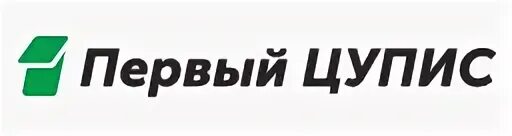 Первый ЦУПИС